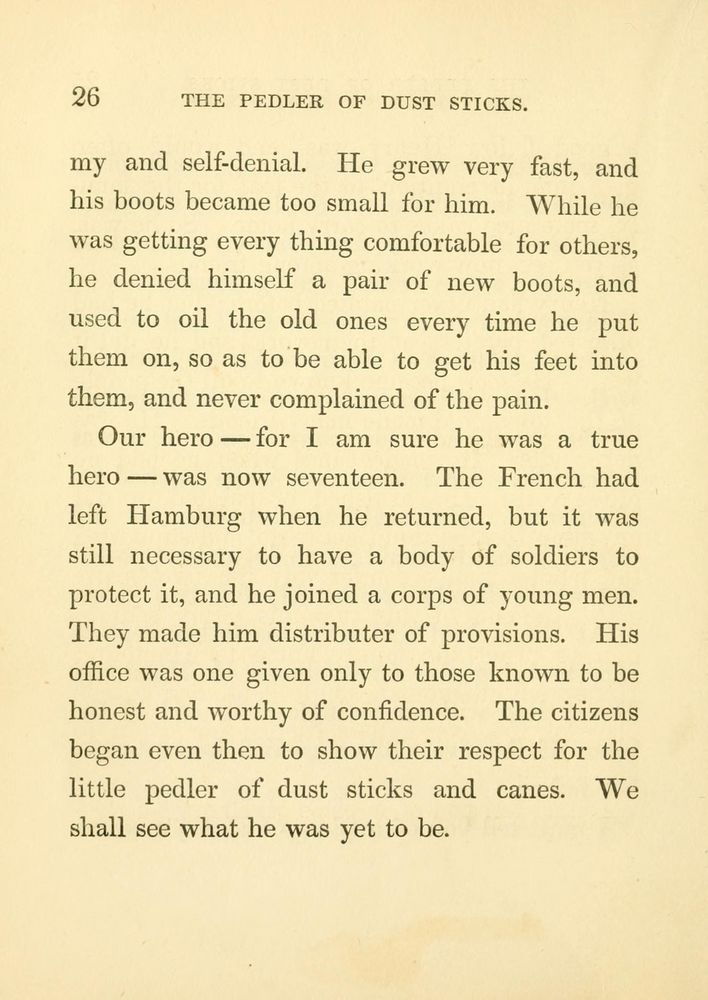 26 THE PEDLER OF DUST STICKS.

my and self-denial. He grew very fast, and his boots became too small for him. While he was getting every thing comfortable for others, he denied himself a pair of new boots, and used to oil the old ones every time he put them on, so as to be able to get his feet into them, and never complained of the pain.

Our hero — for I am sure he was a true hero — was now seventeen. The French had left Hamburg when he returned, but it was still necessary to have a body of soldiers to protect it, and he joined a corps of young men. They made him distributer of provisions. His office was one given only to those known to be honest and worthy of confidence. The citizens began even then to show their respect for the little pedler of dust sticks and canes. We shall see what he was yet to be.